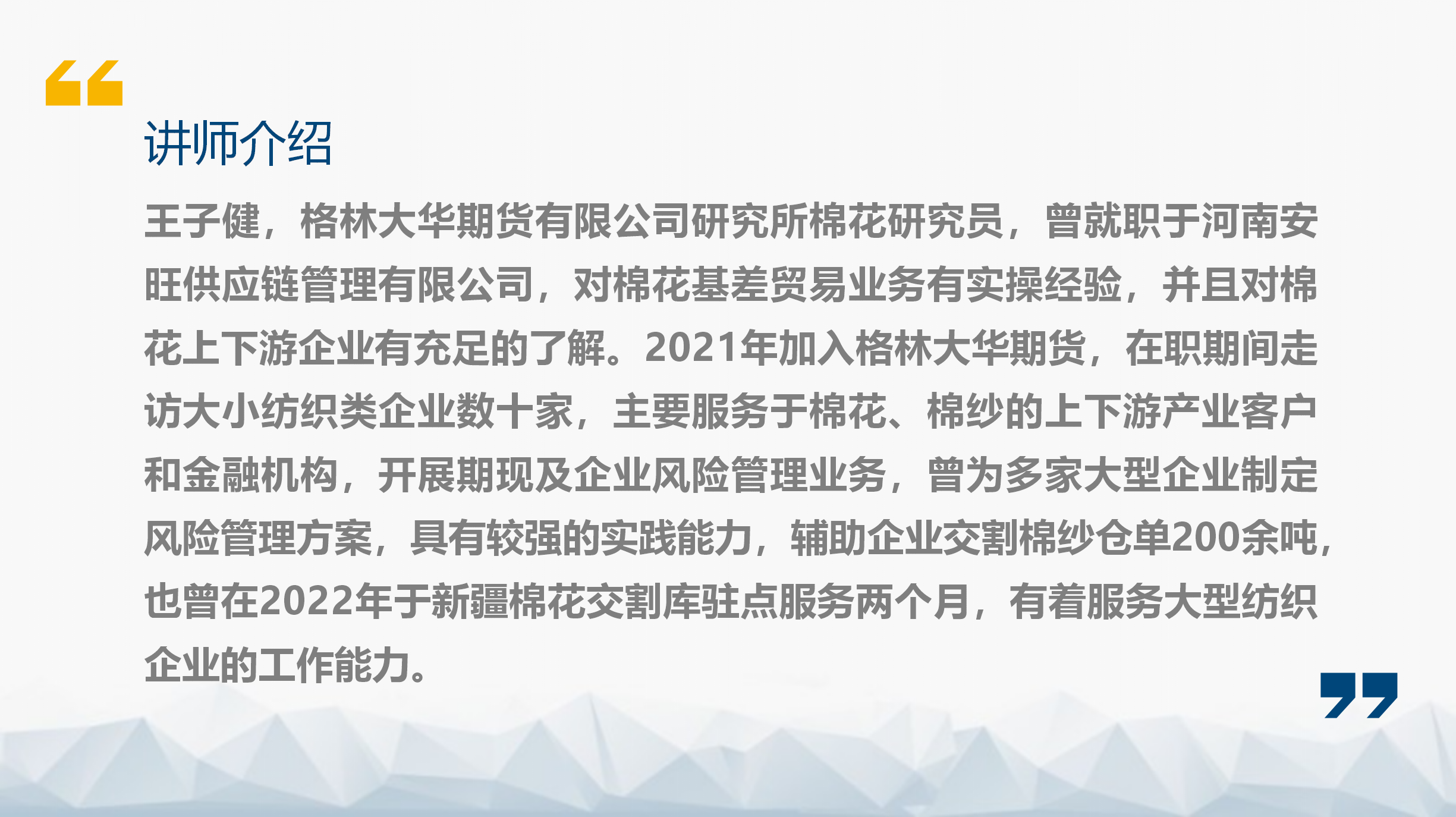 讲师介绍

王子健，格林大华期货有限公司研究所棉花研究员，曾就职于河南安旺供应链管理有限公司，对棉花基差贸易业务有实操经验，并且对棉花上下游企业有充足的了解。2021年加入格林大华期货，在职期间走访大小纺织类企业数十家，主要服务于棉花、棉纱的上下游产业客户和金融机构，开展期现及企业风险管理业务，曾为多家大型企业制定风险管理方案，具有较强的实践能力，辅助企业交割棉纱仓单200余吨，也曾在2022年于新疆棉花交割库驻点服务两个月，有着服务大型纺织企业的工作能力。